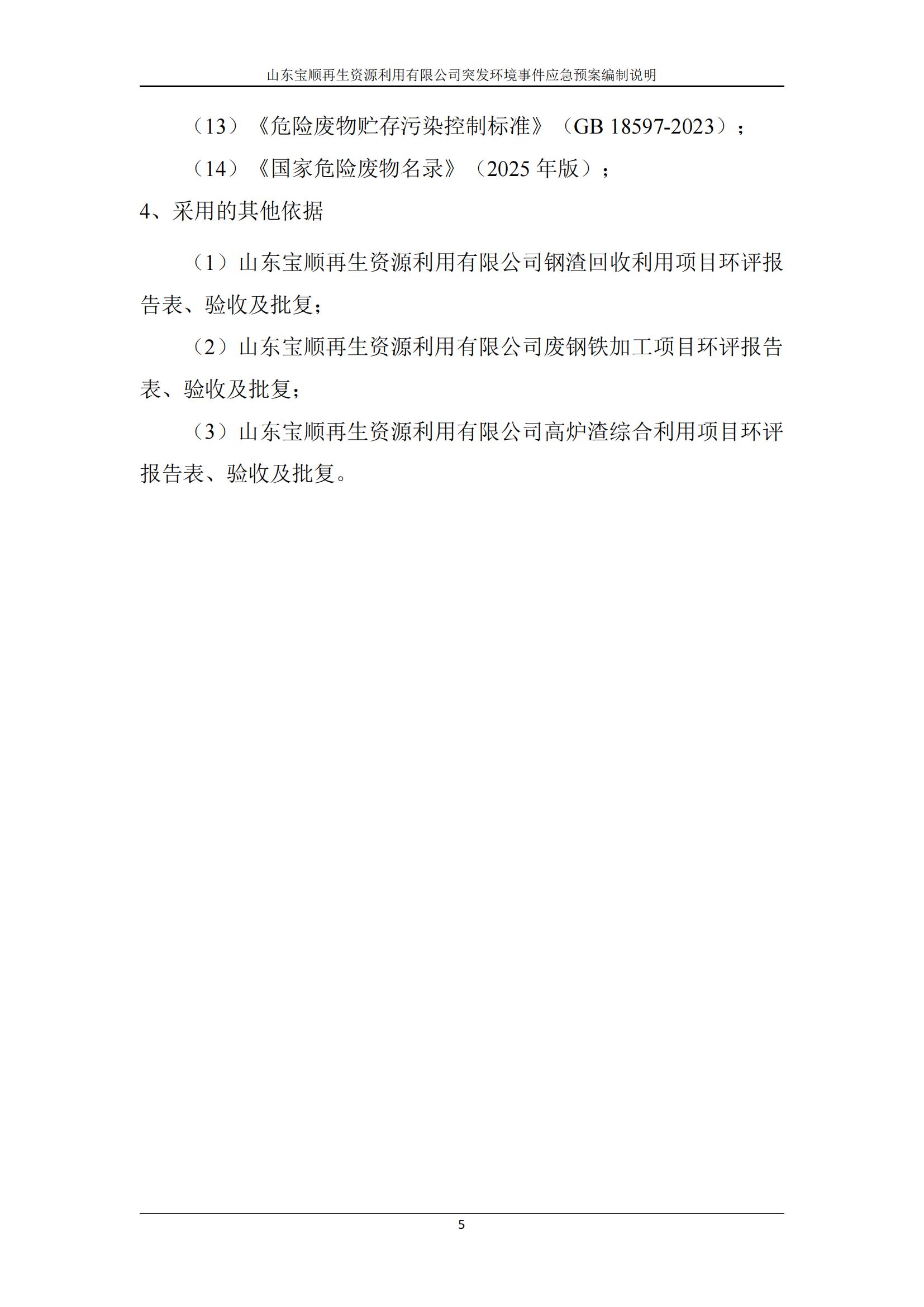 山东宝顺再生资源利用有限公司突发环境事件应急预案编制说明

（13）《危险废物贮存污染控制标准》（GB 18597-2023）；

（14）《国家危险废物名录》（2025 年版）；

4、采用的其他依据

（1）山东宝顺再生资源利用有限公司钢渣回收利用项目环评报告表、验收及批复；

（2）山东宝顺再生资源利用有限公司废钢铁加工项目环评报告表、验收及批复；

（3）山东宝顺再生资源利用有限公司高炉渣综合利用项目环评报告表、验收及批复。

5